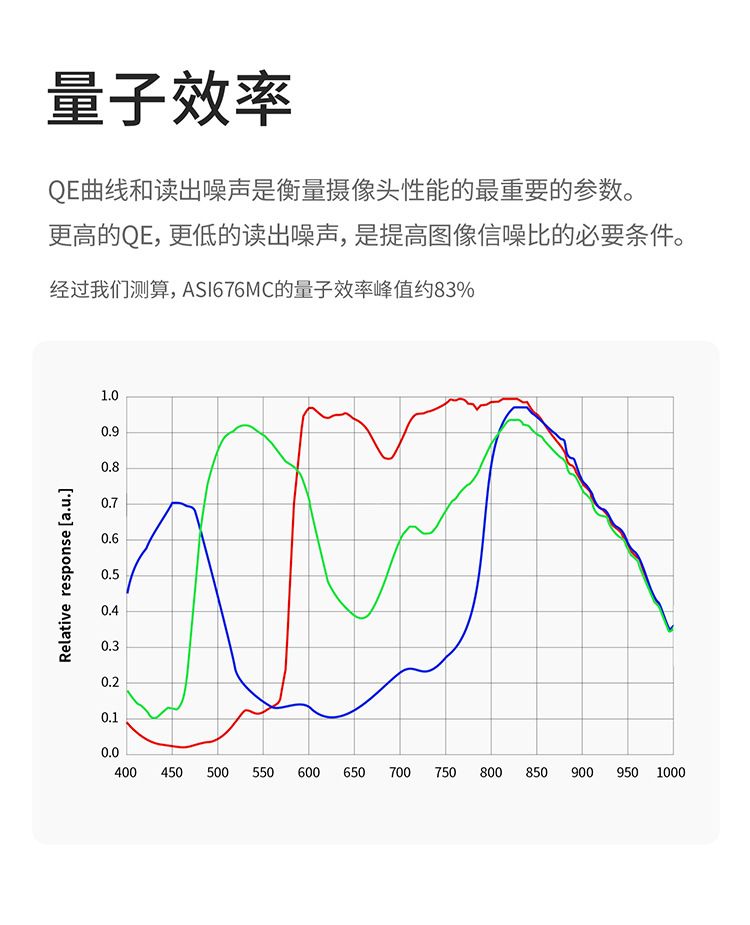 量子效率

QE曲线和读出噪声是衡量摄像头性能的最重要的参数。
更高的QE, 更低的读出噪声, 是提高图像信噪比的必要条件。

经过我们测算, ASI676MC的量子效率峰值约83%

Relative response [a.u.]

1.0
0.9
0.8
0.7
0.6
0.5
0.4
0.3
0.2
0.1
0.0

400 450 500 550 600 650 700 750 800 850 900 950 1000